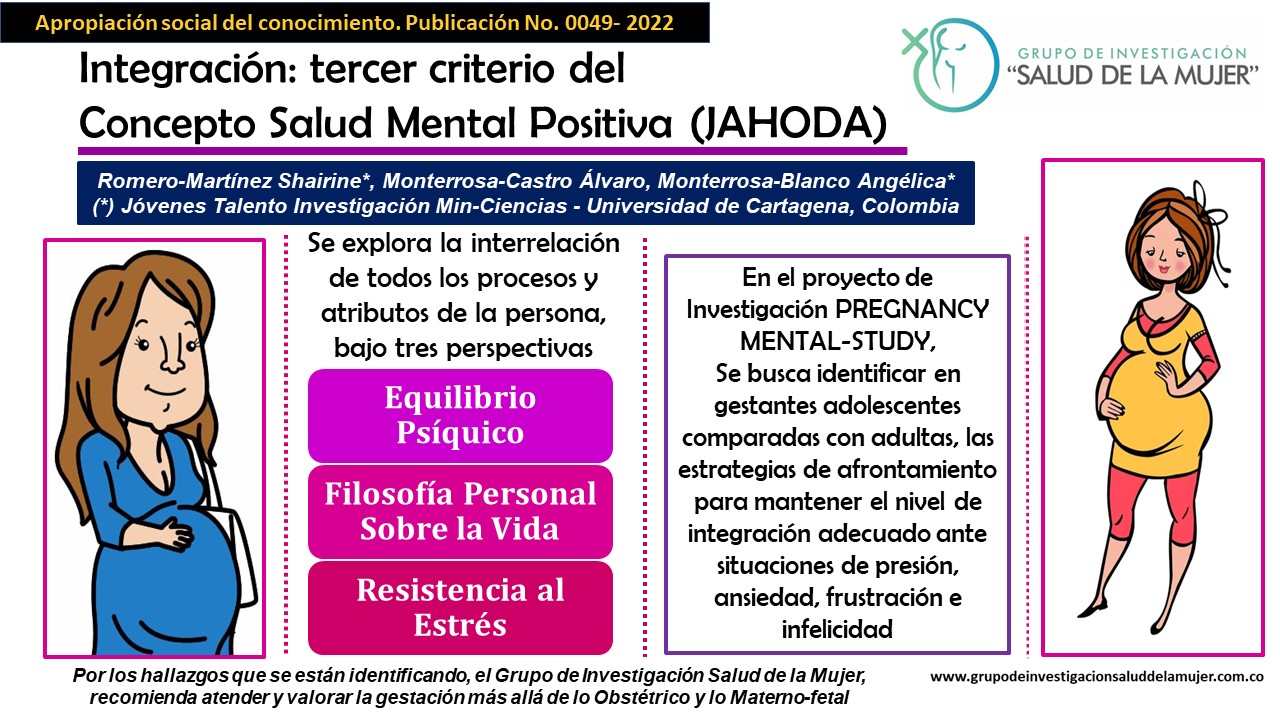 Apropiación social del conocimiento. Publicación No. 0049- 2022

GRUPO DE INVESTIGACIÓN
"SALUD DE LA MUJER"

Integración: tercer criterio del Concepto Salud Mental Positiva (JAHODA)

Romero-Martínez Shairine*, Monterrosa-Castro Álvaro, Monterrosa-Blanco Angélica*
(*) Jóvenes Talento Investigación Min-Ciencias - Universidad de Cartagena, Colombia

Se explora la interrelación de todos los procesos y atributos de la persona, bajo tres perspectivas

Equilibrio Psíquico

Filosofía Personal Sobre la Vida

Resistencia al Estrés

En el proyecto de Investigación PREGNANCY MENTAL-STUDY,
Se busca identificar en gestantes adolescentes comparadas con adultas, las estrategias de afrontamiento para mantener el nivel de integración adecuado ante situaciones de presión, ansiedad, frustración e infelicidad

Por los hallazgos que se están identificando, el Grupo de Investigación Salud de la Mujer, recomienda atender y valorar la gestación más allá de lo Obstétrico y lo Materno-fetal

www.grupodeinvestigacionsaluddelamujer.com.co